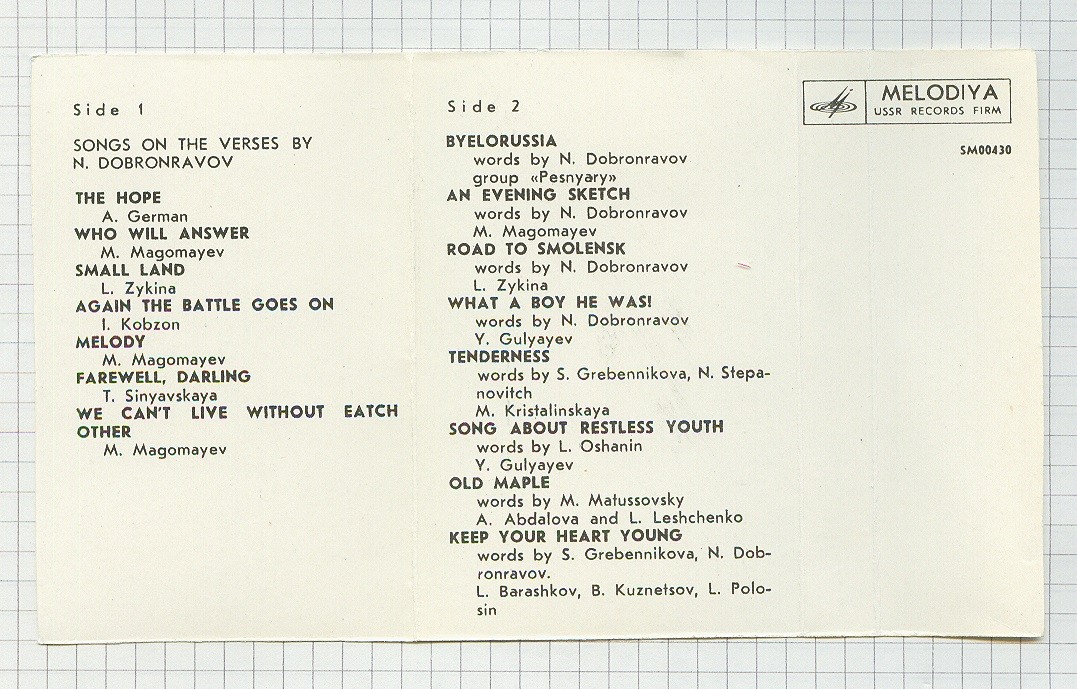 Side 1

SONGS ON THE VERSES BY N. DOBRONRAVOV

THE HOPE
A. German
WHO WILL ANSWER
M. Magomayev
SMALL LAND
L. Zykina
AGAIN THE BATTLE GOES ON
I. Kobzon
MELODY
M. Magomayev
FAREWELL, DARLING
T. Sinyavskaya
WE CAN'T LIVE WITHOUT EATCH OTHER
M. Magomayev

Side 2

BYELORUSSIA
words by N. Dobronravov
group «Pesnyary»
AN EVENING SKETCH
words by N. Dobronravov
M. Magomayev
ROAD TO SMOLENSK
words by N. Dobronravov
L. Zykina
WHAT A BOY HE WAS!
words by N. Dobronravov
Y. Gulyayev
TENDERNESS
words by S. Grebennikova, N. Stepanovitch
M. Kristalinskaya
SONG ABOUT RESTLESS YOUTH
words by L. Oshanin
Y. Gulyayev
OLD MAPLE
words by M. Matussovsky
A. Abdalova and L. Leshchenko
KEEP YOUR HEART YOUNG
words by S. Grebennikova, N. Dobronravov.
L. Barashkov, B. Kuznetsov, L. Polosin

MELODIYA
USSR RECORDS FIRM

SM00430